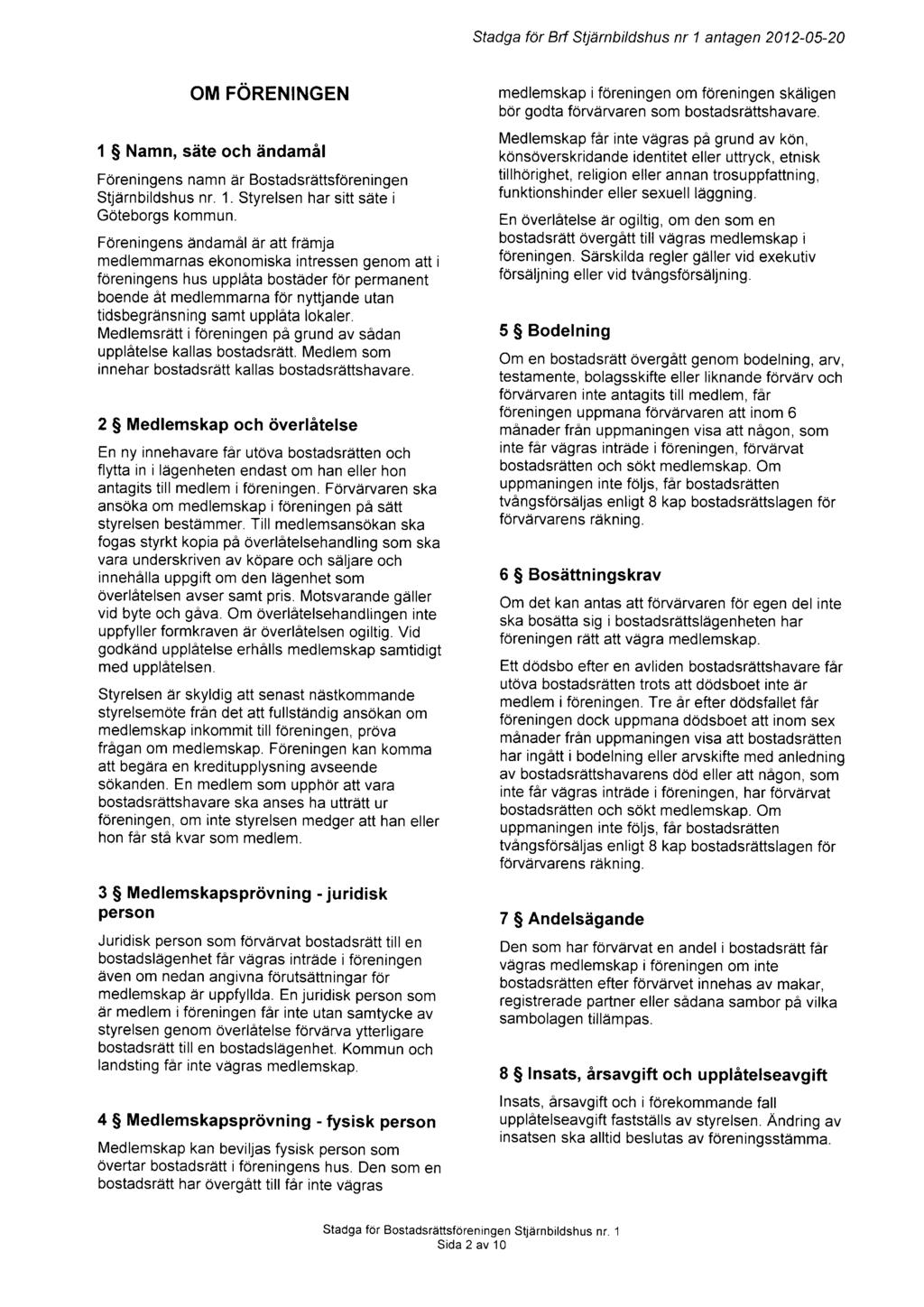 Stadga för Brf Stjärnbildshus nr 1 antagen 2012-05-20

OM FÖRENINGEN

1 § Namn, säte och ändamål

Föreningens namn är Bostadsrättsföreningen Stjärnbildshus nr. 1. Styrelsen har sitt säte i Göteborgs kommun.

Föreningens ändamål är att främja medlemmarnas ekonomiska intressen genom att i föreningens hus upplåta bostäder för permanent boende åt medlemmarna för nyttjande utan tidsbegränsning samt upplåta lokaler. Medlemsrätt i föreningen på grund av sådan upplåtelse kallas bostadsrätt. Medlem som innehar bostadsrätt kallas bostadsrättshavare.

2 § Medlemskap och överlåtelse

En ny innehavare får utöva bostadsrätten och flytta in i lägenheten endast om han eller hon antagits till medlem i föreningen. Förvärvaren ska ansöka om medlemskap i föreningen på sätt styrelsen bestämmer. Till medlemsansökan ska fogas styrkt kopia på överlåtelsehandling som ska vara underskriven av köpare och säljare och innehålla uppgift om den lägenhet som överlåtelsen avser samt pris. Motsvarande gäller vid byte och gåva. Om överlåtelsehandlingen inte uppfyller formkraven är överlåtelsen ogiltig. Vid godkänd upplåtelse erhålls medlemskap samtidigt med upplåtelsen.

Styrelsen är skyldig att senast nästkommande styrelsemöte från det att fullständig ansökan om medlemskap inkommit till föreningen, pröva frågan om medlemskap. Föreningen kan komma att begära en kreditupplysning avseende sökanden. En medlem som upphör att vara bostadsrättshavare ska anses ha utträtt ur föreningen, om inte styrelsen medger att han eller hon får stå kvar som medlem.

3 § Medlemskapsprövning - juridisk person

Juridisk person som förvärvat bostadsrätt till en bostadslägenhet får vägras inträde i föreningen även om nedan angivna förutsättningar för medlemskap är uppfyllda. En juridisk person som är medlem i föreningen får inte utan samtycke av styrelsen genom överlåtelse förvärva ytterligare bostadsrätt till en bostadslägenhet. Kommun och landsting får inte vägras medlemskap.

4 § Medlemskapsprövning - fysisk person

Medlemskap kan beviljas fysisk person som övertar bostadsrätt i föreningens hus. Den som en bostadsrätt har övergått till får inte vägras medlemskap i föreningen om föreningen skäligen bör godta förvärvaren som bostadsrättshavare.

Medlemskap får inte vägras på grund av kön, könsöverskridande identitet eller uttryck, etnisk tillhörighet, religion eller annan trosuppfattning, funktionshinder eller sexuell läggning.

En överlåtelse är ogiltig, om den som en bostadsrätt övergått till vägras medlemskap i föreningen. Särskilda regler gäller vid exekutiv försäljning eller vid tvångsförsäljning.

5 § Bodelning

Om en bostadsrätt övergått genom bodelning, arv, testamente, bolagsskifte eller liknande förvärv och förvärvaren inte antagits till medlem, får föreningen uppmana förvärvaren att inom 6 månader från uppmaningen visa att någon, som inte får vägras inträde i föreningen, förvärvat bostadsrätten och sökt medlemskap. Om uppmaningen inte följs, får bostadsrätten tvångsförsäljas enligt 8 kap bostadsrättslagen för förvärvarens räkning.

6 § Bosättningskrav

Om det kan antas att förvärvaren för egen del inte ska bosätta sig i bostadsrättslägenheten har föreningen rätt att vägra medlemskap.

Ett dödsbo efter en avliden bostadsrättshavare får utöva bostadsrätten trots att dödsboet inte är medlem i föreningen. Tre år efter dödsfallet får föreningen dock uppmana dödsboet att inom sex månader från uppmaningen visa att bostadsrätten har ingått i bodelning eller arvskifte med anledning av bostadsrättshavarens död eller att någon, som inte får vägras inträde i föreningen, har förvärvat bostadsrätten och sökt medlemskap. Om uppmaningen inte följs, får bostadsrätten tvångsförsäljas enligt 8 kap bostadsrättslagen för förvärvarens räkning.

7 § Andelsägande

Den som har förvärvat en andel i bostadsrätt får vägras medlemskap i föreningen om inte bostadsrätten efter förvärvet innehas av makar, registrerade partner eller sådana sambor på vilka sambolagen tillämpas.

8 § Insats, årsavgift och upplåtelseavgift

Insats, årsavgift och i förekommande fall upplåtelseavgift fastställs av styrelsen. Ändring av insatsen ska alltid beslutas av föreningsstämma.

Stadga för Bostadsrättsföreningen Stjärnbildshus nr. 1
Sida 2 av 10